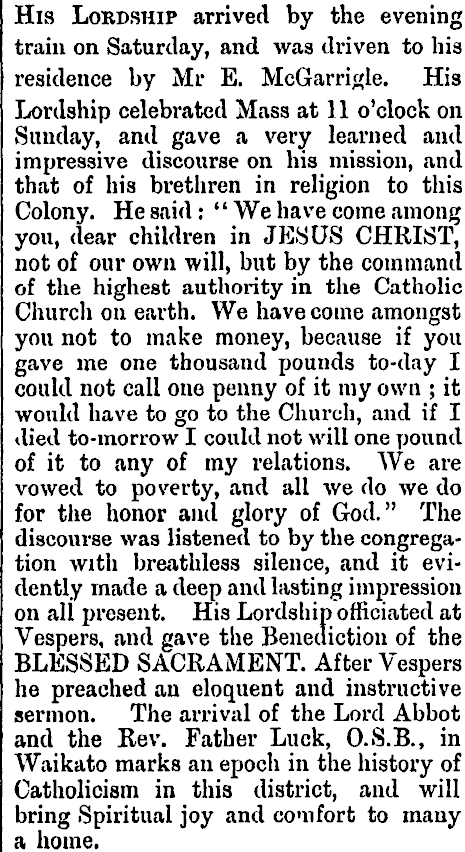 His Lordship arrived by the evening train on Saturday, and was driven to his residence by Mr E. McGarrigle. His Lordship celebrated Mass at 11 o'clock on Sunday, and gave a very learned and impressive discourse on his mission, and that of his brethren in religion to this Colony. He said: "We have come among you, dear children in JESUS CHRIST, not of our own will, but by the command of the highest authority in the Catholic Church on earth. We have come amongst you not to make money, because if you gave me one thousand pounds to-day I could not call one penny of it my own; it would have to go to the Church, and if I died to-morrow I could not will one pound of it to any of my relations. We are vowed to poverty, and all we do we do for the honor and glory of God." The discourse was listened to by the congregation with breathless silence, and it evidently made a deep and lasting impression on all present. His Lordship officiated at Vespers, and gave the Benediction of the BLESSED SACRAMENT. After Vespers he preached an eloquent and instructive sermon. The arrival of the Lord Abbot and the Rev. Father Luck, O.S.B., in Waikato marks an epoch in the history of Catholicism in this district, and will bring Spiritual joy and comfort to many a home.